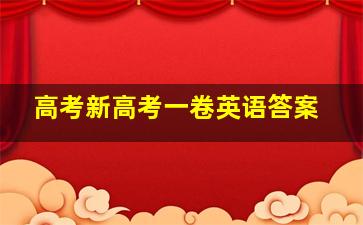 高考新高考一卷英语答案